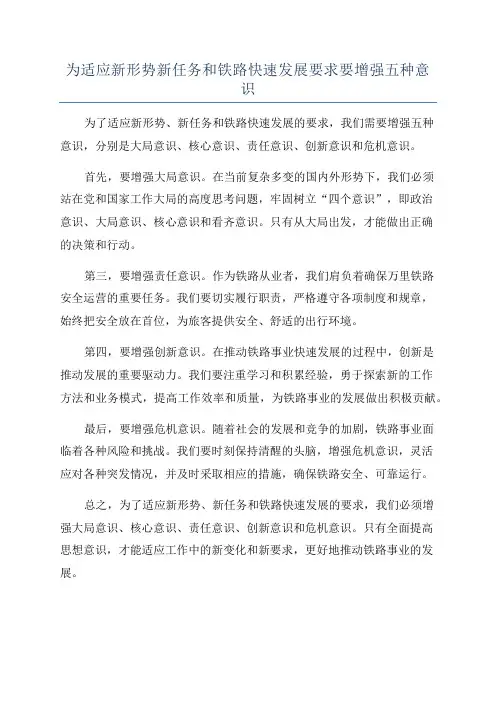 为适应新形势新任务和铁路快速发展要求要增强五种意识

为了适应新形势、新任务和铁路快速发展的要求，我们需要增强五种意识，分别是大局意识、核心意识、责任意识、创新意识和危机意识。

首先，要增强大局意识。在当前复杂多变的国内外形势下，我们必须站在党和国家工作大局的高度思考问题，牢固树立“四个意识”，即政治意识、大局意识、核心意识和看齐意识。只有从大局出发，才能做出正确的决策和行动。

第三，要增强责任意识。作为铁路从业者，我们肩负着确保万里铁路安全运营的重要任务。我们要切实履行职责，严格遵守各项制度和规章，始终把安全放在首位，为旅客提供安全、舒适的出行环境。

第四，要增强创新意识。在推动铁路事业快速发展的过程中，创新是推动发展的重要驱动力。我们要注重学习和积累经验，勇于探索新的工作方法和业务模式，提高工作效率和质量，为铁路事业的发展做出积极贡献。

最后，要增强危机意识。随着社会的发展和竞争的加剧，铁路事业面临着各种风险和挑战。我们要时刻保持清醒的头脑，增强危机意识，灵活应对各种突发情况，并及时采取相应的措施，确保铁路安全、可靠运行。

总之，为了适应新形势、新任务和铁路快速发展的要求，我们必须增强大局意识、核心意识、责任意识、创新意识和危机意识。只有全面提高思想意识，才能适应工作中的新变化和新要求，更好地推动铁路事业的发展。